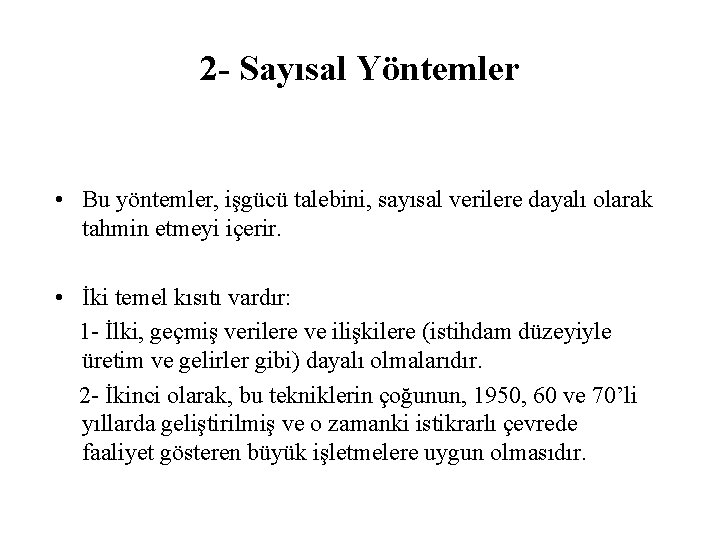 2- Sayısal Yöntemler

• Bu yöntemler, işgücü talebini, sayısal verilere dayalı olarak tahmin etmeyi içerir.

• İki temel kısıtı vardır:

1- İlki, geçmiş verilere ve ilişkilere (istihdam düzeyiyle üretim ve gelirler gibi) dayalı olmalarıdır.

2- İkinci olarak, bu tekniklerin çoğunun, 1950, 60 ve 70'li yıllarda geliştirilmiş ve o zamanki istikrarlı çevrede faaliyet gösteren büyük işletmelere uygun olmasıdır.